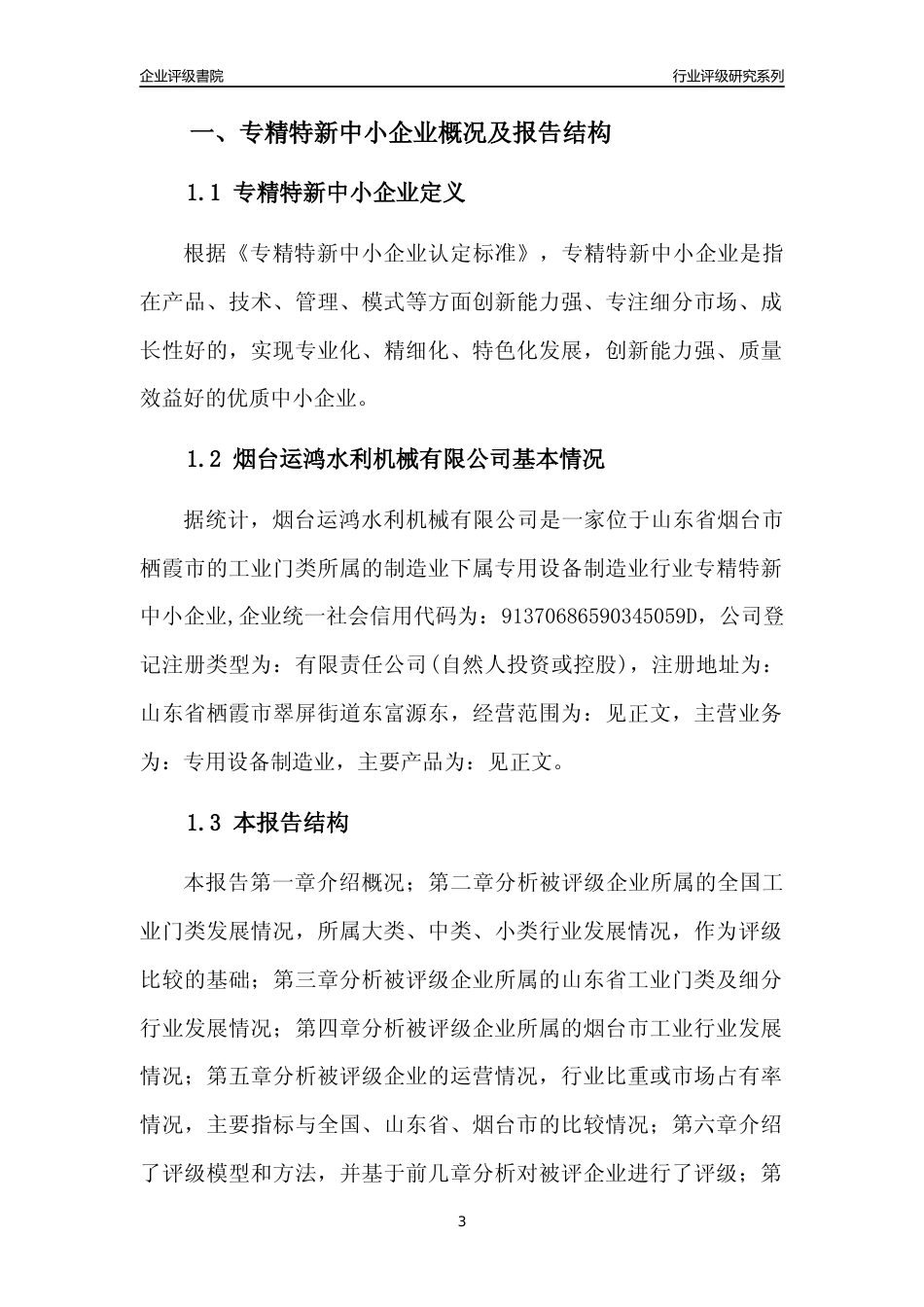 企业评级書院

行业评级研究系列

一、专精特新中小企业概况及报告结构

1.1 专精特新中小企业定义

根据《专精特新中小企业认定标准》，专精特新中小企业是指在产品、技术、管理、模式等方面创新能力强、专注细分市场、成长性好的，实现专业化、精细化、特色化发展，创新能力强、质量效益好的优质中小企业。

1.2 烟台运鸿水利机械有限公司基本情况

据统计，烟台运鸿水利机械有限公司是一家位于山东省烟台市栖霞市的工业门类所属的制造业下属专用设备制造业行业专精特新中小企业,企业统一社会信用代码为：91370686590345059D，公司登记注册类型为：有限责任公司(自然人投资或控股)，注册地址为：山东省栖霞市翠屏街道东富源东，经营范围为：见正文，主营业务为：专用设备制造业，主要产品为：见正文。

1.3 本报告结构

本报告第一章介绍概况；第二章分析被评级企业所属的全国工业门类发展情况，所属大类、中类、小类行业发展情况，作为评级比较的基础；第三章分析被评级企业所属的山东省工业门类及细分行业发展情况；第四章分析被评级企业所属的烟台市工业行业发展情况；第五章分析被评级企业的运营情况，行业比重或市场占有率情况，主要指标与全国、山东省、烟台市的比较情况；第六章介绍了评级模型和方法，并基于前几章分析对被评企业进行了评级；第

3